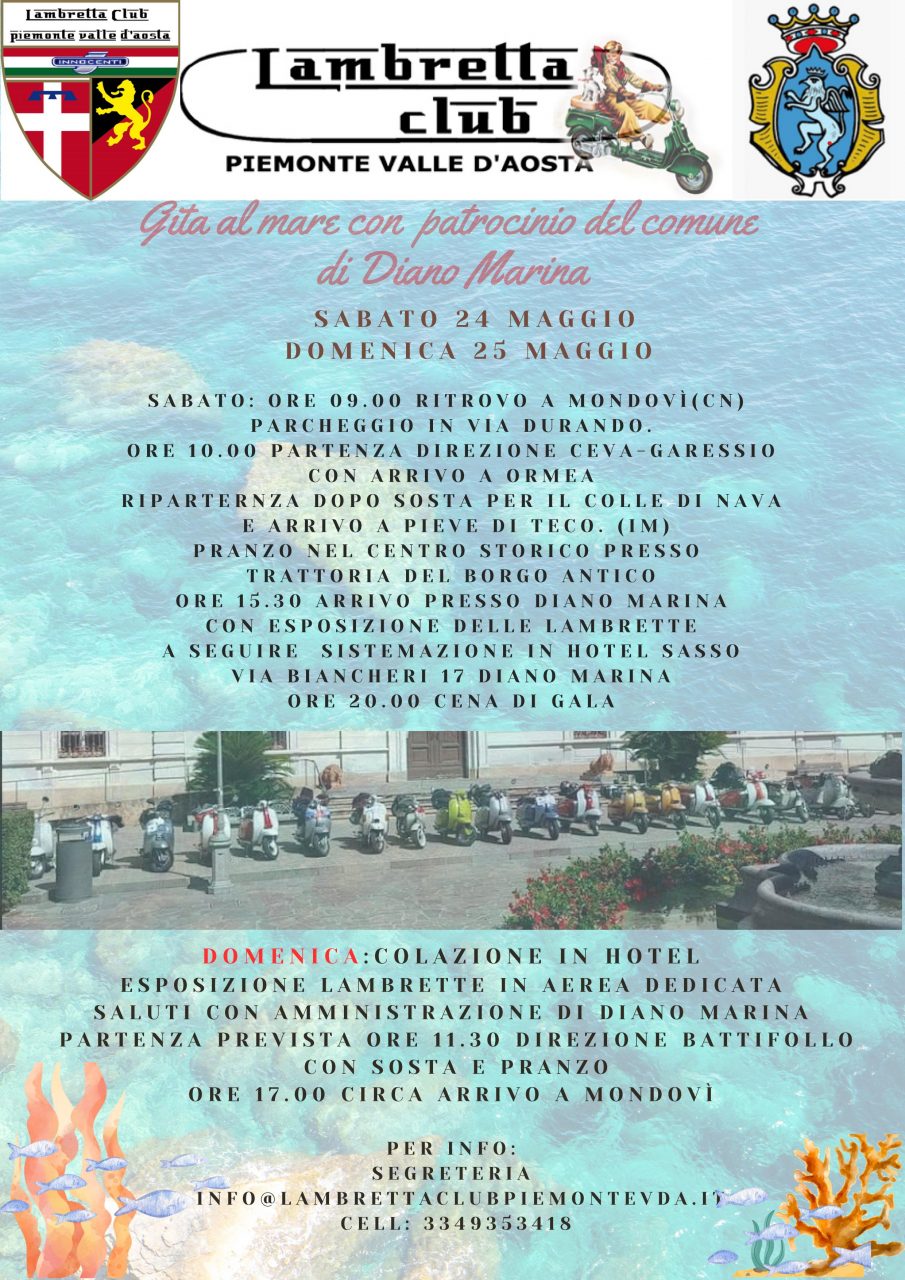 Lambretta Club
piemonte valle d'aosta
INNOCENTI

Lambretta club
PIEMONTE VALLE D'AOSTA

Gita al mare con patrocinio del comune di Diano Marina

SABATO 24 MAGGIO
DOMENICA 25 MAGGIO

SABATO: ORE 09.00 RITROVO A MONDOVÌ(CN)
PARCHEGGIO IN VIA DURANDO.
ORE 10.00 PARTENZA DIREZIONE CEVA-GARESSIO
CON ARRIVO A ORMEA
RIPARTERNZA DOPO SOSTA PER IL COLLE DI NAVA
E ARRIVO A PIEVE DI TECO. (IM)
PRANZO NEL CENTRO STORICO PRESSO
TRATTORIA DEL BORGO ANTICO
ORE 15.30 ARRIVO PRESSO DIANO MARINA
CON ESPOSIZIONE DELLE LAMBRETTE
A SEGUIRE SISTEMAZIONE IN HOTEL SASSO
VIA BIANCHERI 17 DIANO MARINA
ORE 20.00 CENA DI GALA

DOMENICA:COLAZIONE IN HOTEL
ESPOSIZIONE LAMBRETTE IN AEREA DEDICATA
SALUTI CON AMMINISTRAZIONE DI DIANO MARINA
PARTENZA PREVISTA ORE 11.30 DIREZIONE BATTIFOLLO
CON SOSTA E PRANZO
ORE 17.00 CIRCA ARRIVO A MONDOVÌ

PER INFO:
SEGRETERIA
INFO@LAMBRETTACLUBPIEMONTEVDA.IT
CELL: 3349353418